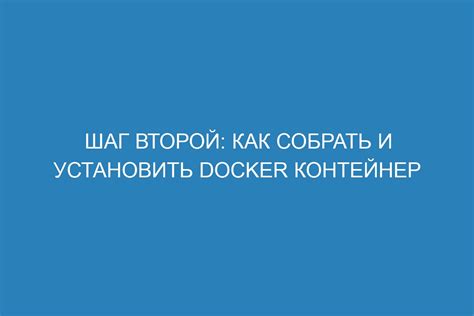 ШАГ ВТОРОЙ: КАК СОБРАТЬ И УСТАНОВИТЬ DOCKER КОНТЕЙНЕР